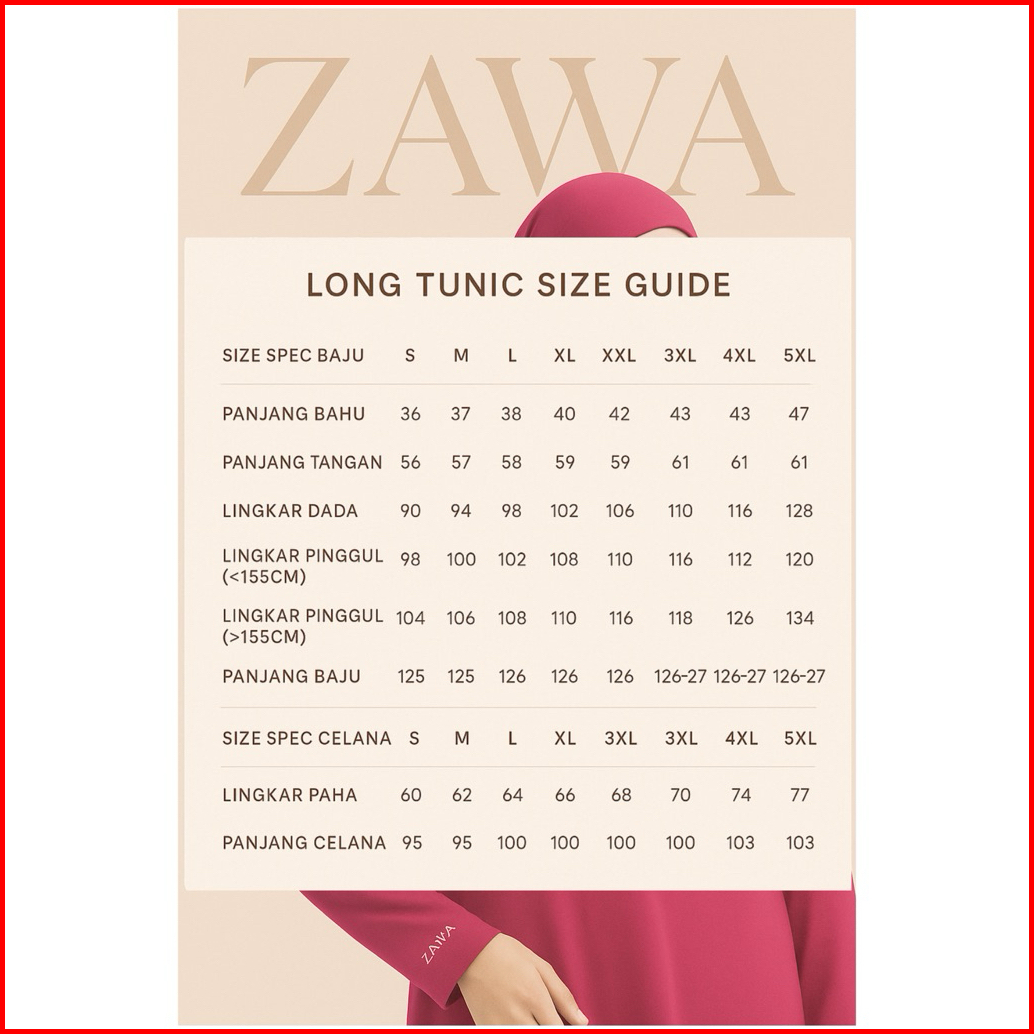 ZAWA

LONG TUNIC SIZE GUIDE

| SIZE SPEC BAJU | S | M | L | XL | XXL | 3XL | 4XL | 5XL |
|---|---|---|---|---|---|---|---|---|
| PANJANG BAHU | 36 | 37 | 38 | 40 | 42 | 43 | 43 | 47 |
| PANJANG TANGAN | 56 | 57 | 58 | 59 | 59 | 61 | 61 | 61 |
| LINGKAR DADA | 90 | 94 | 98 | 102 | 106 | 110 | 116 | 128 |
| LINGKAR PINGGUL (<155CM) | 98 | 100 | 102 | 108 | 110 | 116 | 112 | 120 |
| LINGKAR PINGGUL (>155CM) | 104 | 106 | 108 | 110 | 116 | 118 | 126 | 134 |
| PANJANG BAJU | 125 | 125 | 126 | 126 | 126 | 126-27 | 126-27 | 126-27 |

| SIZE SPEC CELANA | S | M | L | XL | 3XL | 3XL | 4XL | 5XL |
|---|---|---|---|---|---|---|---|---|
| LINGKAR PAHA | 60 | 62 | 64 | 66 | 68 | 70 | 74 | 77 |
| PANJANG CELANA | 95 | 95 | 100 | 100 | 100 | 100 | 103 | 103 |

ZAWA